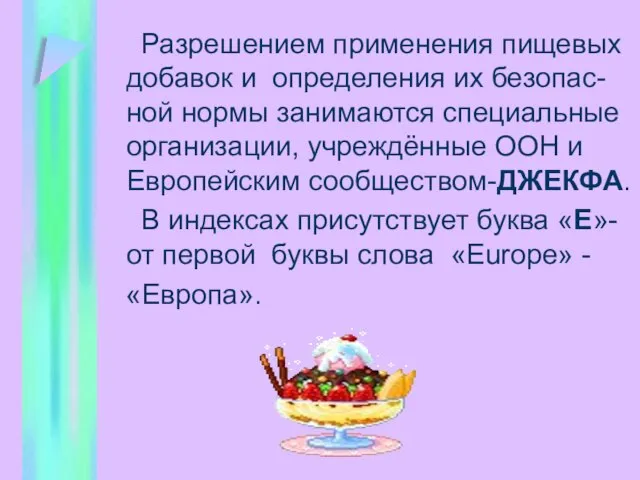 Разрешением применения пищевых добавок и определения их безопасной нормы занимаются специальные организации, учреждённые ООН и Европейским сообществом-ДЖЕКФА.

В индексах присутствует буква «Е»- от первой буквы слова «Europe» - «Европа».